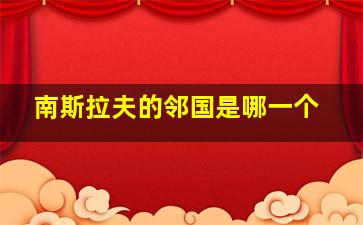 南斯拉夫的邻国是哪一个